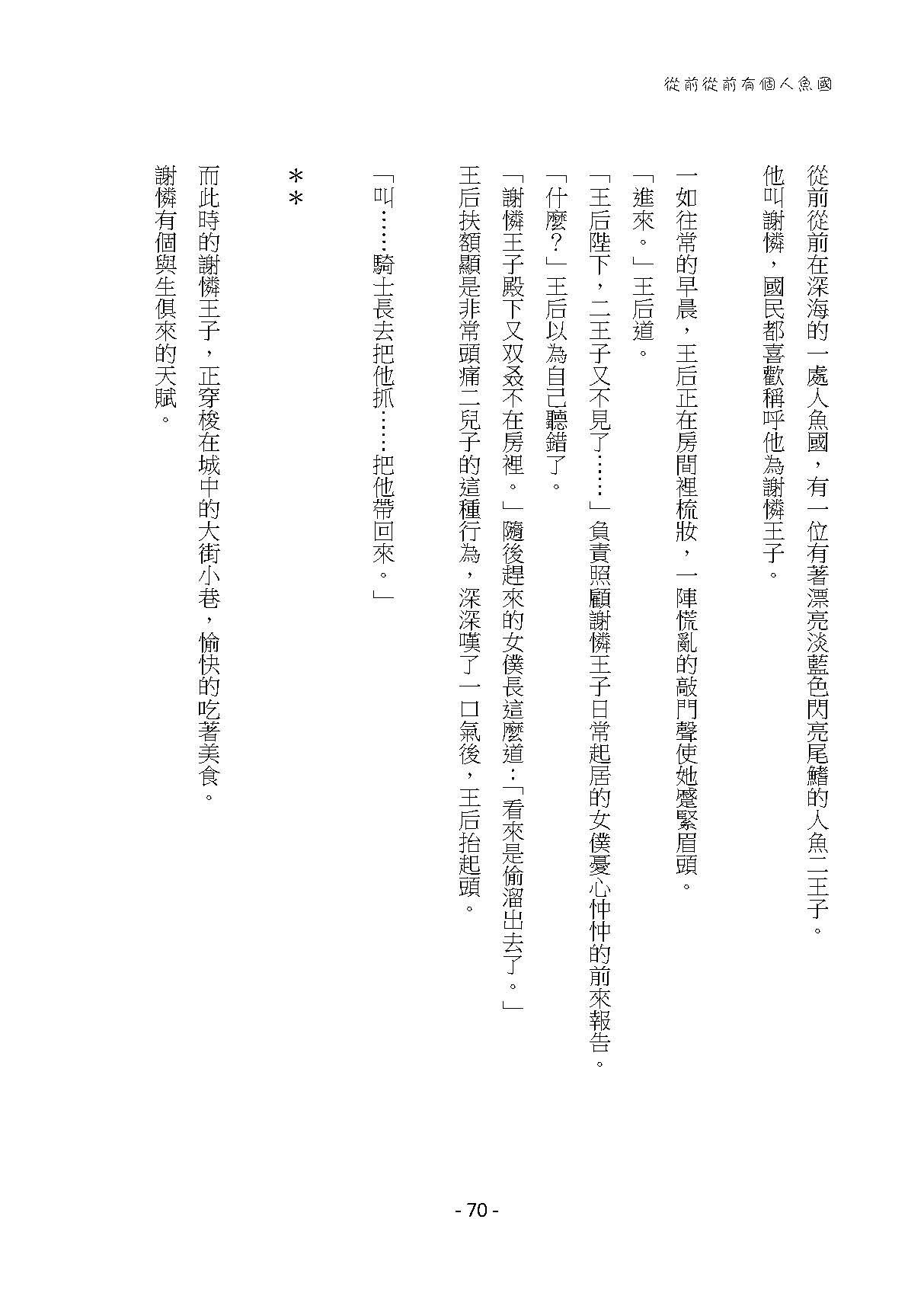 從前從前有個人魚國

從前從前在深海的一處人魚國，有一位有著漂亮淡藍色閃亮尾鰭的人魚二王子。

他叫謝憐，國民都喜歡稱呼他為謝憐王子。

一如往常的早晨，王后正在房間裡梳妝，一陣慌亂的敲門聲使她蹙緊眉頭。

「進來。」王后道。

「王后陛下，二王子又不見了……」負責照顧謝憐王子日常起居的女僕憂心忡忡的前來報告。

「什麼？」王后以為自己聽錯了。

「謝憐王子殿下又双叒不在房裡。」隨後趕來的女僕長這麼道：「看來是偷溜出去了。」

王后扶額顯是非常頭痛二兒子的這種行為，深深嘆了一口氣後，王后抬起頭。

「叫……騎士長去把他抓……把他帶回來。」

＊＊

而此時的謝憐王子，正穿梭在城中的大街小巷，愉快的吃著美食。

謝憐有個與生俱來的天賦。

- 70 -